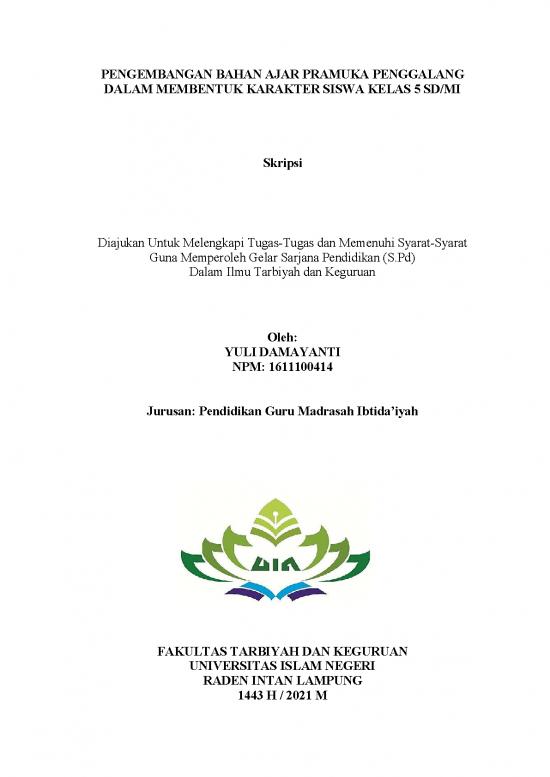 PENGEMBANGAN BAHAN AJAR PRAMUKA PENGGALANG DALAM MEMBENTUK KARAKTER SISWA KELAS 5 SD/MI

Skripsi

Diajukan Untuk Melengkapi Tugas-Tugas dan Memenuhi Syarat-Syarat Guna Memperoleh Gelar Sarjana Pendidikan (S.Pd) Dalam Ilmu Tarbiyah dan Keguruan

Oleh:
YULI DAMAYANTI
NPM: 1611100414

Jurusan: Pendidikan Guru Madrasah Ibtida'iyah

UIN

FAKULTAS TARBIYAH DAN KEGURUAN
UNIVERSITAS ISLAM NEGERI
RADEN INTAN LAMPUNG
1443 H / 2021 M